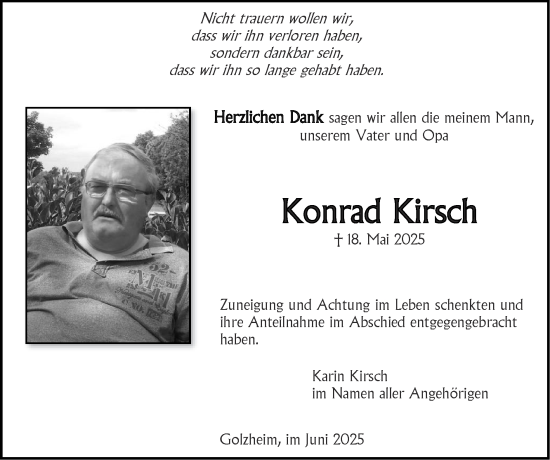 Nicht trauern wollen wir,
dass wir ihn verloren haben,
sondern dankbar sein,
dass wir ihn so lange gehabt haben.

Herzlichen Dank sagen wir allen die meinem Mann, unserem Vater und Opa

Konrad Kirsch

† 18. Mai 2025

Zuneigung und Achtung im Leben schenkten und ihre Anteilnahme im Abschied entgegengebracht haben.

Karin Kirsch
im Namen aller Angehörigen

Golzheim, im Juni 2025